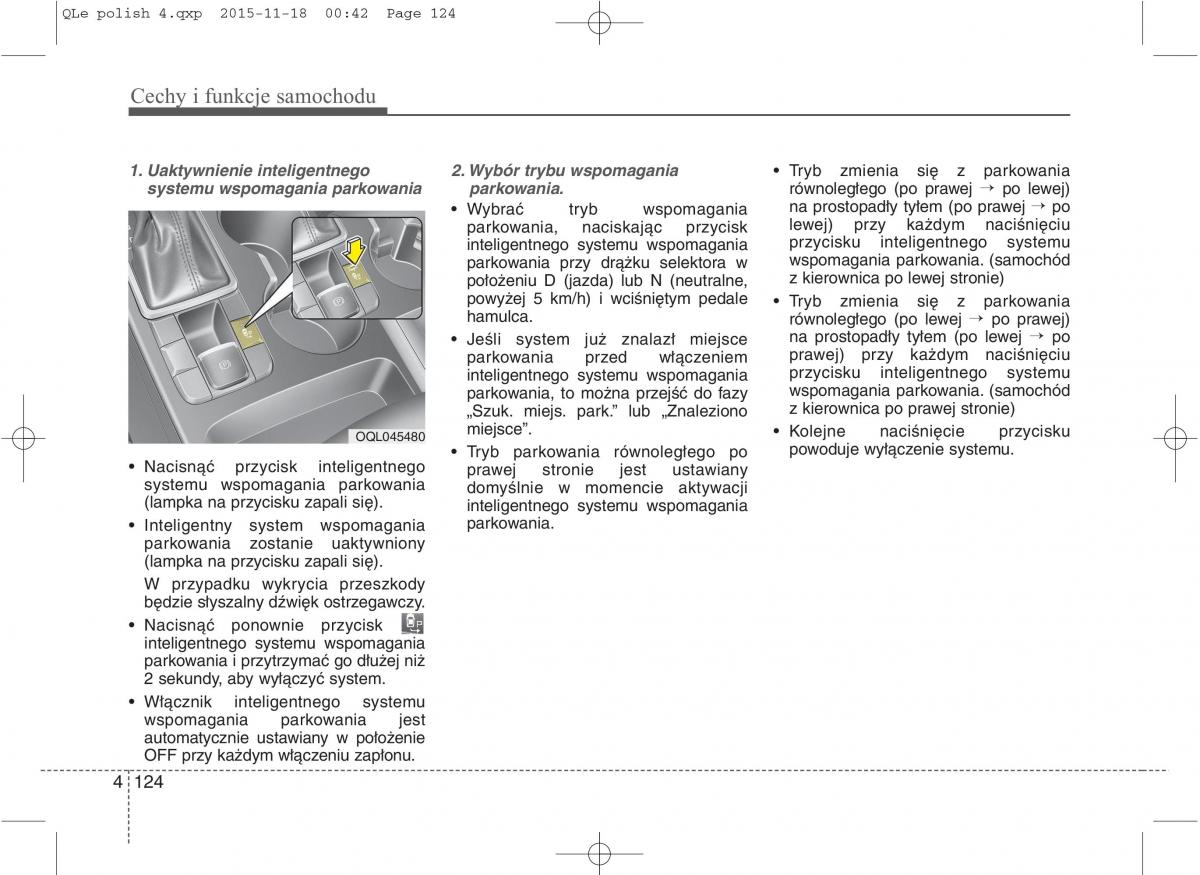 QLe polish 4.qxp 2015-11-18 00:42 Page 124

Cechy i funkcje samochodu

1. Uaktywnienie inteligentnego systemu wspomagania parkowania

OQL045480

• Nacisnąć przycisk inteligentnego systemu wspomagania parkowania (lampka na przycisku zapali się).

• Inteligentny system wspomagania parkowania zostanie uaktywniony (lampka na przycisku zapali się).

W przypadku wykrycia przeszkody będzie słyszalny dźwięk ostrzegawczy.

• Nacisnąć ponownie przycisk inteligentnego systemu wspomagania parkowania i przytrzymać go dłużej niż 2 sekundy, aby wyłączyć system.

• Włącznik inteligentnego systemu wspomagania parkowania jest automatycznie ustawiany w położenie OFF przy każdym włączeniu zapłonu.

2. Wybór trybu wspomagania parkowania.

• Wybrać tryb wspomagania parkowania, naciskając przycisk inteligentnego systemu wspomagania parkowania przy drążku selektora w położeniu D (jazda) lub N (neutralne, powyżej 5 km/h) i wciśniętym pedale hamulca.

• Jeśli system już znalazł miejsce parkowania przed włączeniem inteligentnego systemu wspomagania parkowania, to można przejść do fazy „Szuk. miejs. park.” lub „Znaleziono miejsce”.

• Tryb parkowania równoległego po prawej stronie jest ustawiany domyślnie w momencie aktywacji inteligentnego systemu wspomagania parkowania.

• Tryb zmienia się z parkowania równoległego (po prawej → po lewej) na prostopadły tyłem (po prawej → po lewej) przy każdym naciśnięciu przycisku inteligentnego systemu wspomagania parkowania. (samochód z kierownica po lewej stronie)

• Tryb zmienia się z parkowania równoległego (po lewej → po prawej) na prostopadły tyłem (po lewej → po prawej) przy każdym naciśnięciu przycisku inteligentnego systemu wspomagania parkowania. (samochód z kierownica po prawej stronie)

• Kolejne naciśnięcie przycisku powoduje wyłączenie systemu.

4 124